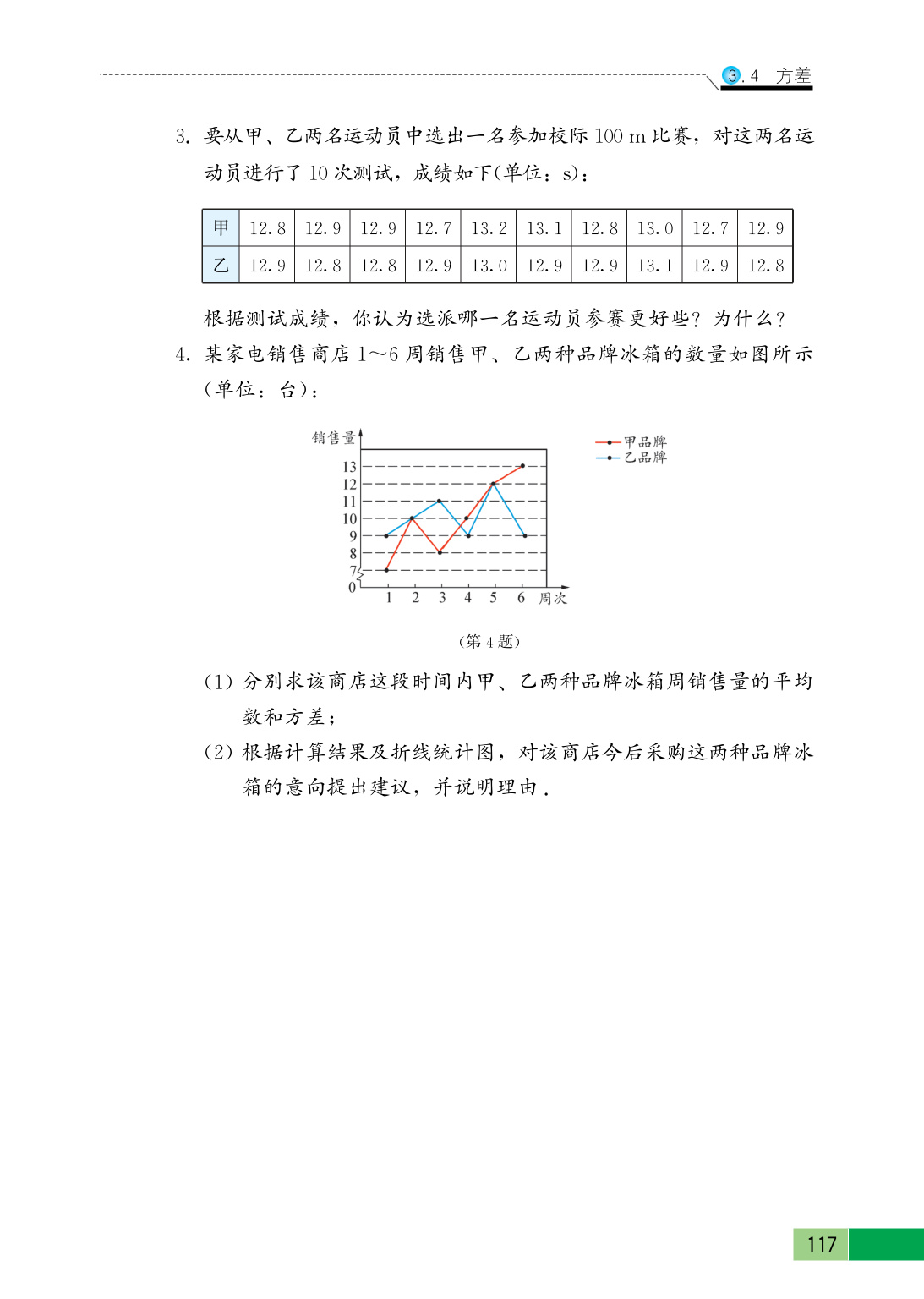 3.4 方差

3. 要从甲、乙两名运动员中选出一名参加校际 100 m 比赛，对这两名运动员进行了 10 次测试，成绩如下(单位：s)：

| 甲 | 12.8 | 12.9 | 12.9 | 12.7 | 13.2 | 13.1 | 12.8 | 13.0 | 12.7 | 12.9 |
|---|---|---|---|---|---|---|---|---|---|---|
| 乙 | 12.9 | 12.8 | 12.8 | 12.9 | 13.0 | 12.9 | 12.9 | 13.1 | 12.9 | 12.8 |

根据测试成绩，你认为选派哪一名运动员参赛更好些？为什么？

4. 某家电销售商店 1～6 周销售甲、乙两种品牌冰箱的数量如图所示(单位：台)：

销售量
13
12
11
10
9
8
7
0
1 2 3 4 5 6 周次
甲品牌
乙品牌

(第 4 题)

(1) 分别求该商店这段时间内甲、乙两种品牌冰箱周销售量的平均数和方差；

(2) 根据计算结果及折线统计图，对该商店今后采购这两种品牌冰箱的意向提出建议，并说明理由.

117